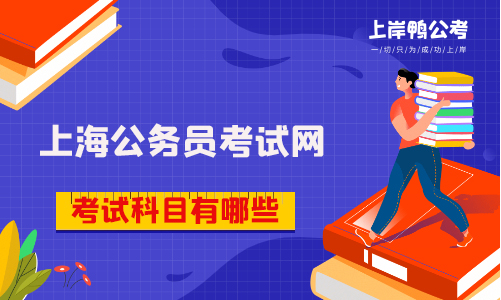 上岸鸭公考
一切只为成功上岸

上海公务员考试网

考试科目有哪些